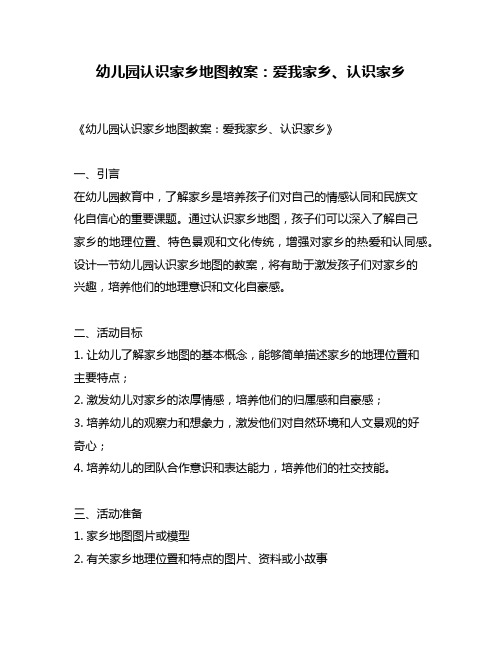 幼儿园认识家乡地图教案：爱我家乡、认识家乡

《幼儿园认识家乡地图教案：爱我家乡、认识家乡》

一、引言
在幼儿园教育中，了解家乡是培养孩子们对自己的情感认同和民族文化自信心的重要课题。通过认识家乡地图，孩子们可以深入了解自己家乡的地理位置、特色景观和文化传统，增强对家乡的热爱和认同感。设计一节幼儿园认识家乡地图的教案，将有助于激发孩子们对家乡的兴趣，培养他们的地理意识和文化自豪感。

二、活动目标
1. 让幼儿了解家乡地图的基本概念，能够简单描述家乡的地理位置和主要特点；
2. 激发幼儿对家乡的浓厚情感，培养他们的归属感和自豪感；
3. 培养幼儿的观察力和想象力，激发他们对自然环境和人文景观的好奇心；
4. 培养幼儿的团队合作意识和表达能力，培养他们的社交技能。

三、活动准备
1. 家乡地图图片或模型
2. 有关家乡地理位置和特点的图片、资料或小故事